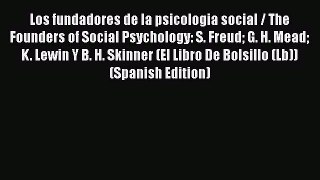 Los fundadores de la psicologia social / The Founders of Social Psychology: S. Freud; G. H. Mead; K. Lewin Y B. H. Skinner (El Libro De Bolsillo (Lb)) (Spanish Edition)